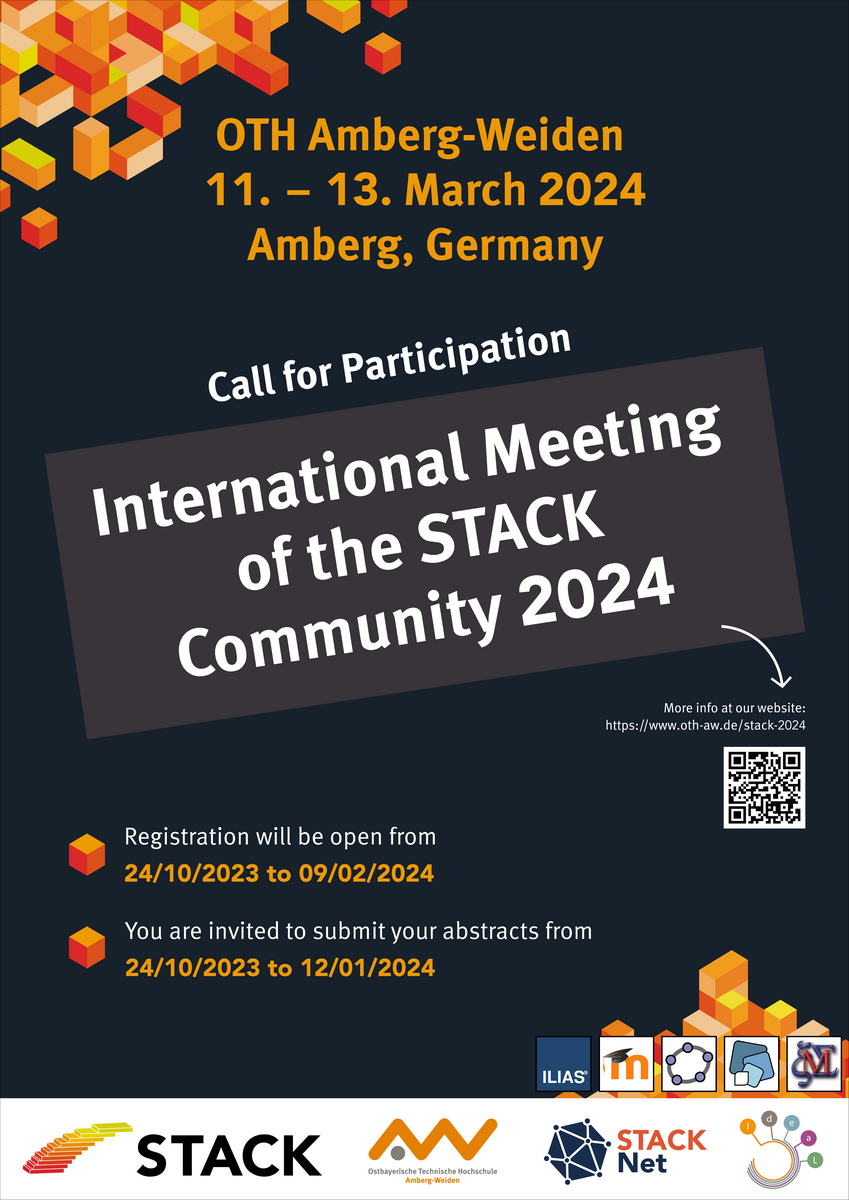 OTH Amberg-Weiden
11. – 13. March 2024
Amberg, Germany

Call for Participation

International Meeting of the STACK Community 2024

More info at our website:
https://www.oth-aw.de/stack-2024

Registration will be open from
24/10/2023 to 09/02/2024

You are invited to submit your abstracts from
24/10/2023 to 12/01/2024

ILIAS

STACK

Ostbayerische Technische Hochschule
Amberg-Weiden

STACK
Net

I
d
e
a
L